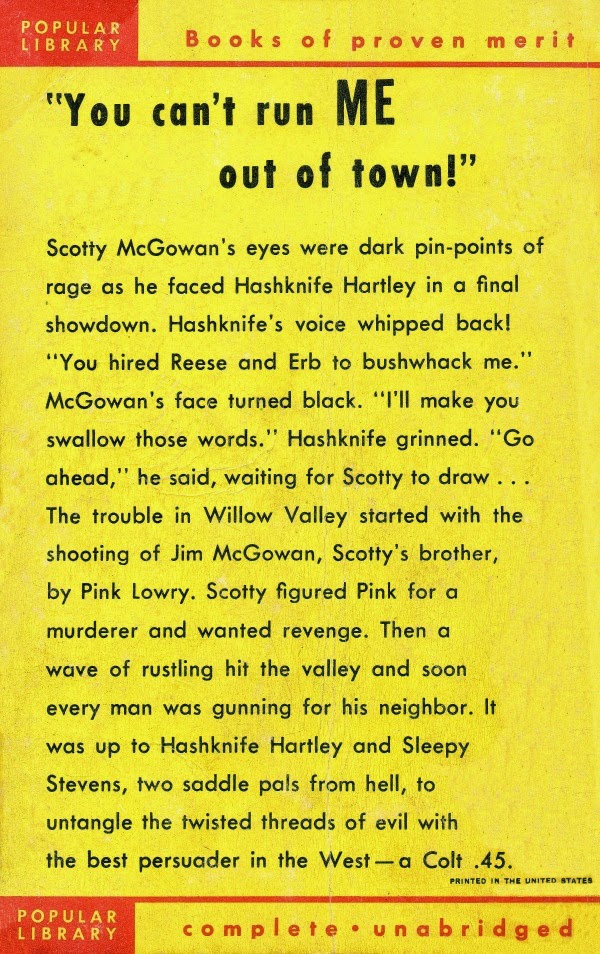 POPULAR LIBRARY

Books of proven merit

"You can't run ME out of town!"

Scotty McGowan's eyes were dark pin-points of rage as he faced Hashknife Hartley in a final showdown. Hashknife's voice whipped back! "You hired Reese and Erb to bushwhack me." McGowan's face turned black. "I'll make you swallow those words." Hashknife grinned. "Go ahead," he said, waiting for Scotty to draw . . . The trouble in Willow Valley started with the shooting of Jim McGowan, Scotty's brother, by Pink Lowry. Scotty figured Pink for a murderer and wanted revenge. Then a wave of rustling hit the valley and soon every man was gunning for his neighbor. It was up to Hashknife Hartley and Sleepy Stevens, two saddle pals from hell, to untangle the twisted threads of evil with the best persuader in the West—a Colt .45.

PRINTED IN THE UNITED STATES

POPULAR LIBRARY

complete • unabridged